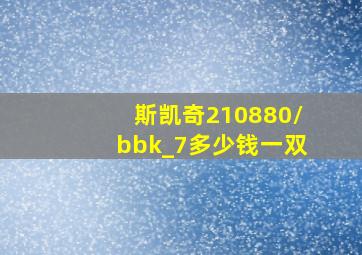 斯凯奇210880/bbk_7多少钱一双